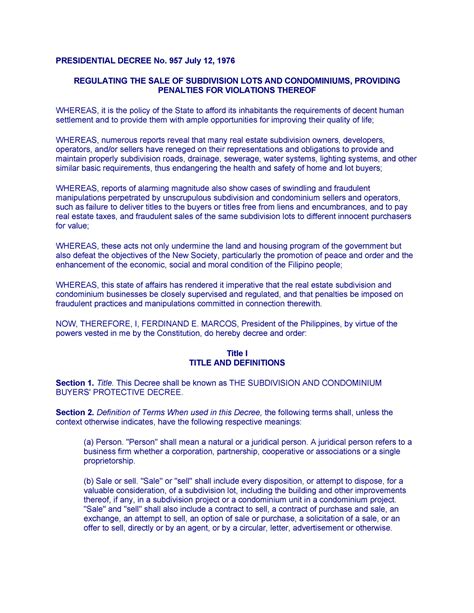 PRESIDENTIAL DECREE No. 957 July 12, 1976

REGULATING THE SALE OF SUBDIVISION LOTS AND CONDOMINIUMS, PROVIDING PENALTIES FOR VIOLATIONS THEREOF

WHEREAS, it is the policy of the State to afford its inhabitants the requirements of decent human settlement and to provide them with ample opportunities for improving their quality of life;

WHEREAS, numerous reports reveal that many real estate subdivision owners, developers, operators, and/or sellers have reneged on their representations and obligations to provide and maintain properly subdivision roads, drainage, sewerage, water systems, lighting systems, and other similar basic requirements, thus endangering the health and safety of home and lot buyers;

WHEREAS, reports of alarming magnitude also show cases of swindling and fraudulent manipulations perpetrated by unscrupulous subdivision and condominium sellers and operators, such as failure to deliver titles to the buyers or titles free from liens and encumbrances, and to pay real estate taxes, and fraudulent sales of the same subdivision lots to different innocent purchasers for value;

WHEREAS, these acts not only undermine the land and housing program of the government but also defeat the objectives of the New Society, particularly the promotion of peace and order and the enhancement of the economic, social and moral condition of the Filipino people;

WHEREAS, this state of affairs has rendered it imperative that the real estate subdivision and condominium businesses be closely supervised and regulated, and that penalties be imposed on fraudulent practices and manipulations committed in connection therewith.

NOW, THEREFORE, I, FERDINAND E. MARCOS, President of the Philippines, by virtue of the powers vested in me by the Constitution, do hereby decree and order:

Title I
TITLE AND DEFINITIONS

Section 1. Title. This Decree shall be known as THE SUBDIVISION AND CONDOMINIUM BUYERS' PROTECTIVE DECREE.

Section 2. Definition of Terms When used in this Decree, the following terms shall, unless the context otherwise indicates, have the following respective meanings:

(a) Person. "Person" shall mean a natural or a juridical person. A juridical person refers to a business firm whether a corporation, partnership, cooperative or associations or a single proprietorship.

(b) Sale or sell. "Sale" or "sell" shall include every disposition, or attempt to dispose, for a valuable consideration, of a subdivision lot, including the building and other improvements thereof, if any, in a subdivision project or a condominium unit in a condominium project. "Sale" and "sell" shall also include a contract to sell, a contract of purchase and sale, an exchange, an attempt to sell, an option of sale or purchase, a solicitation of a sale, or an offer to sell, directly or by an agent, or by a circular, letter, advertisement or otherwise.